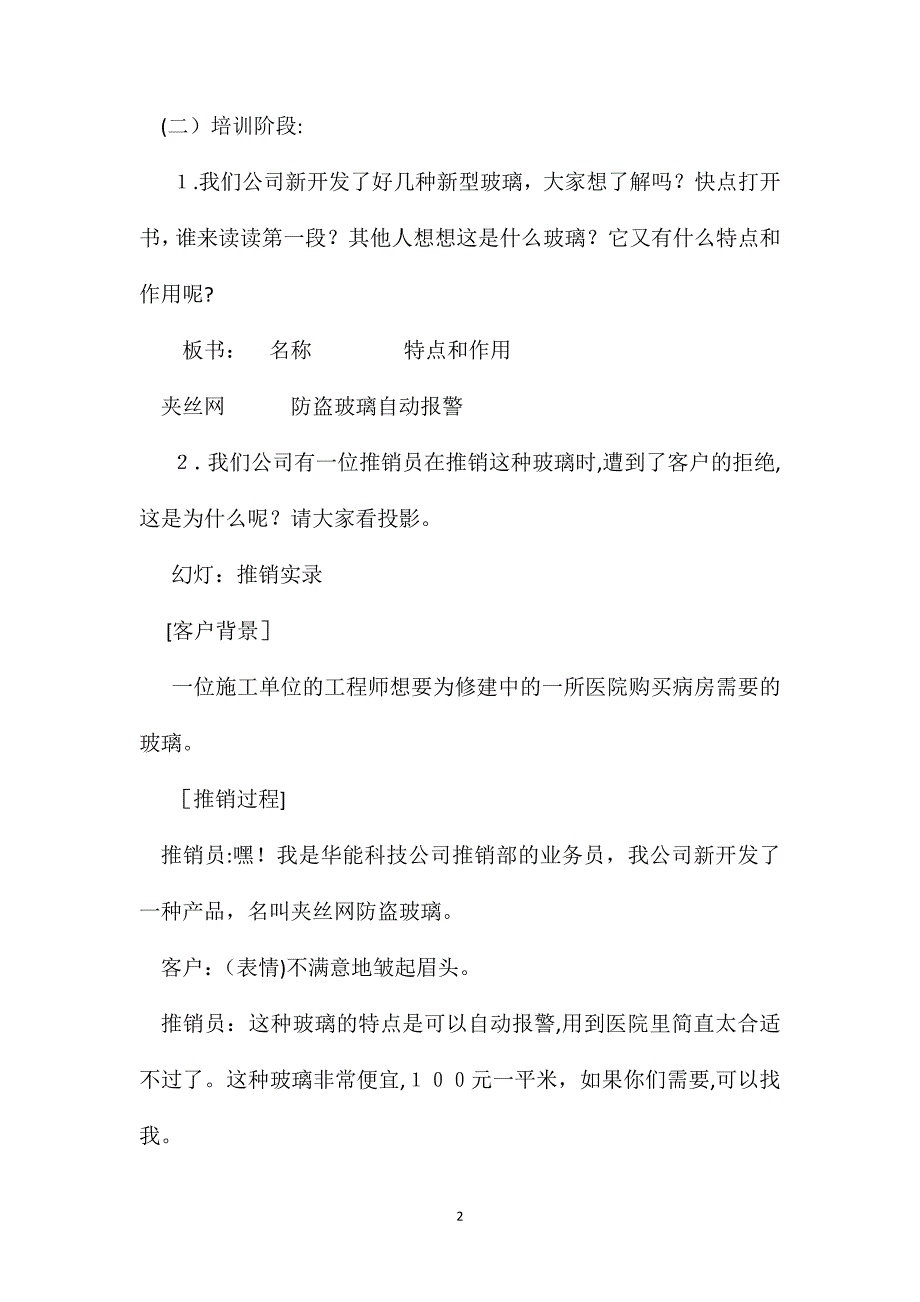 (二）培训阶段:

1.我们公司新开发了好几种新型玻璃，大家想了解吗？快点打开书，谁来读读第一段？其他人想想这是什么玻璃？它又有什么特点和作用呢?

板书：　名称　　　　特点和作用

夹丝网　　　防盗玻璃自动报警

2．我们公司有一位推销员在推销这种玻璃时,遭到了客户的拒绝,这是为什么呢？请大家看投影。

幻灯：推销实录

[客户背景］

一位施工单位的工程师想要为修建中的一所医院购买病房需要的玻璃。

［推销过程]

推销员:嘿！我是华能科技公司推销部的业务员，我公司新开发了一种产品，名叫夹丝网防盗玻璃。

客户：(表情)不满意地皱起眉头。

推销员：这种玻璃的特点是可以自动报警,用到医院里简直太合适不过了。这种玻璃非常便宜,１００元一平米，如果你们需要,可以找我。

2